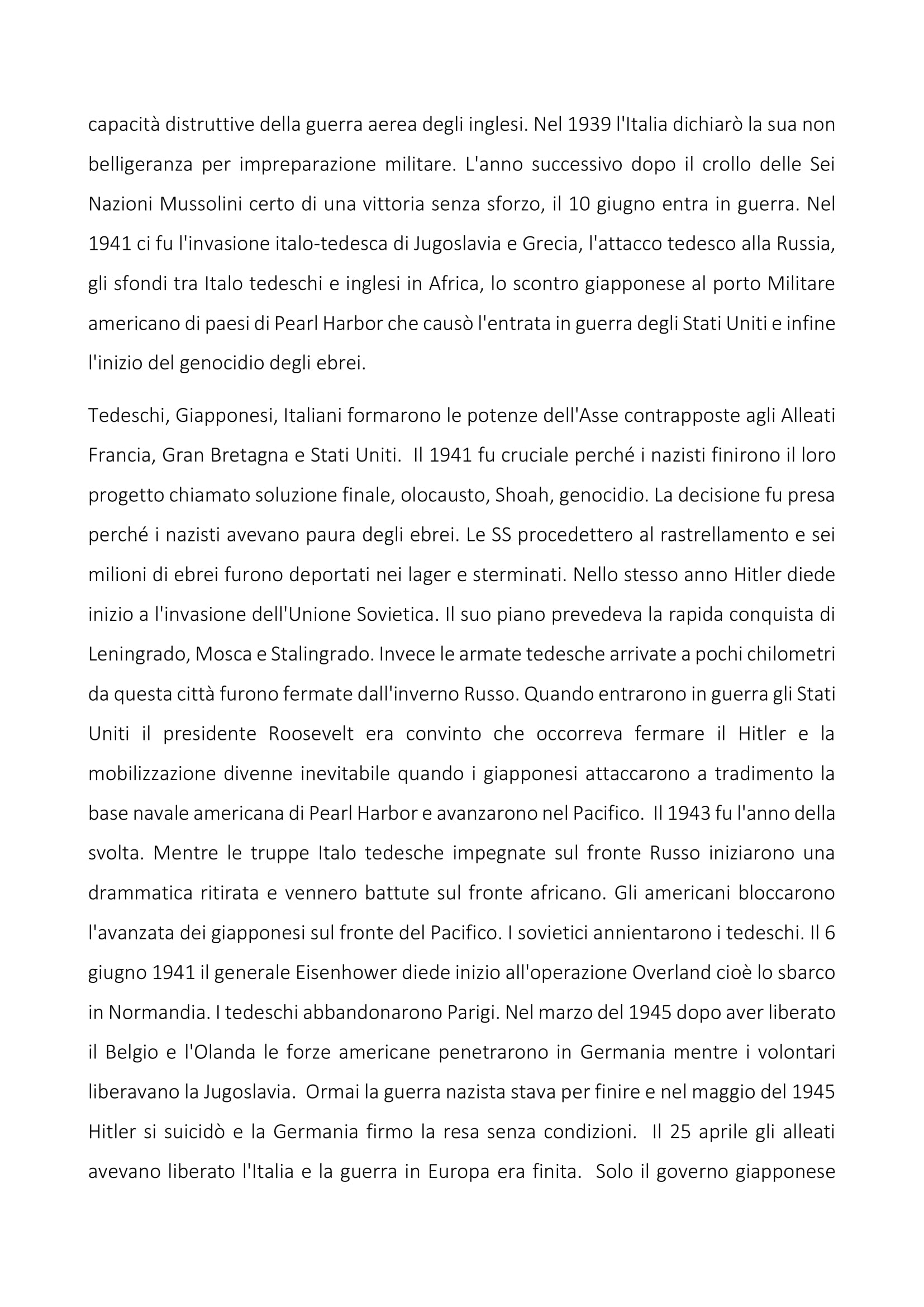 capacità distruttive della guerra aerea degli inglesi. Nel 1939 l'Italia dichiarò la sua non belligeranza per impreparazione militare. L'anno successivo dopo il crollo delle Sei Nazioni Mussolini certo di una vittoria senza sforzo, il 10 giugno entra in guerra. Nel 1941 ci fu l'invasione italo-tedesca di Jugoslavia e Grecia, l'attacco tedesco alla Russia, gli sfondi tra Italo tedeschi e inglesi in Africa, lo scontro giapponese al porto Militare americano di paesi di Pearl Harbor che causò l'entrata in guerra degli Stati Uniti e infine l'inizio del genocidio degli ebrei.

Tedeschi, Giapponesi, Italiani formarono le potenze dell'Asse contrapposte agli Alleati Francia, Gran Bretagna e Stati Uniti. Il 1941 fu cruciale perché i nazisti finirono il loro progetto chiamato soluzione finale, olocausto, Shoah, genocidio. La decisione fu presa perché i nazisti avevano paura degli ebrei. Le SS procedettero al rastrellamento e sei milioni di ebrei furono deportati nei lager e sterminati. Nello stesso anno Hitler diede inizio a l'invasione dell'Unione Sovietica. Il suo piano prevedeva la rapida conquista di Leningrado, Mosca e Stalingrado. Invece le armate tedesche arrivate a pochi chilometri da questa città furono fermate dall'inverno Russo. Quando entrarono in guerra gli Stati Uniti il presidente Roosevelt era convinto che occorreva fermare il Hitler e la mobilizzazione divenne inevitabile quando i giapponesi attaccarono a tradimento la base navale americana di Pearl Harbor e avanzarono nel Pacifico. Il 1943 fu l'anno della svolta. Mentre le truppe Italo tedesche impegnate sul fronte Russo iniziarono una drammatica ritirata e vennero battute sul fronte africano. Gli americani bloccarono l'avanzata dei giapponesi sul fronte del Pacifico. I sovietici annientarono i tedeschi. Il 6 giugno 1941 il generale Eisenhower diede inizio all'operazione Overland cioè lo sbarco in Normandia. I tedeschi abbandonarono Parigi. Nel marzo del 1945 dopo aver liberato il Belgio e l'Olanda le forze americane penetrarono in Germania mentre i volontari liberavano la Jugoslavia. Ormai la guerra nazista stava per finire e nel maggio del 1945 Hitler si suicidò e la Germania firmo la resa senza condizioni. Il 25 aprile gli alleati avevano liberato l'Italia e la guerra in Europa era finita. Solo il governo giapponese